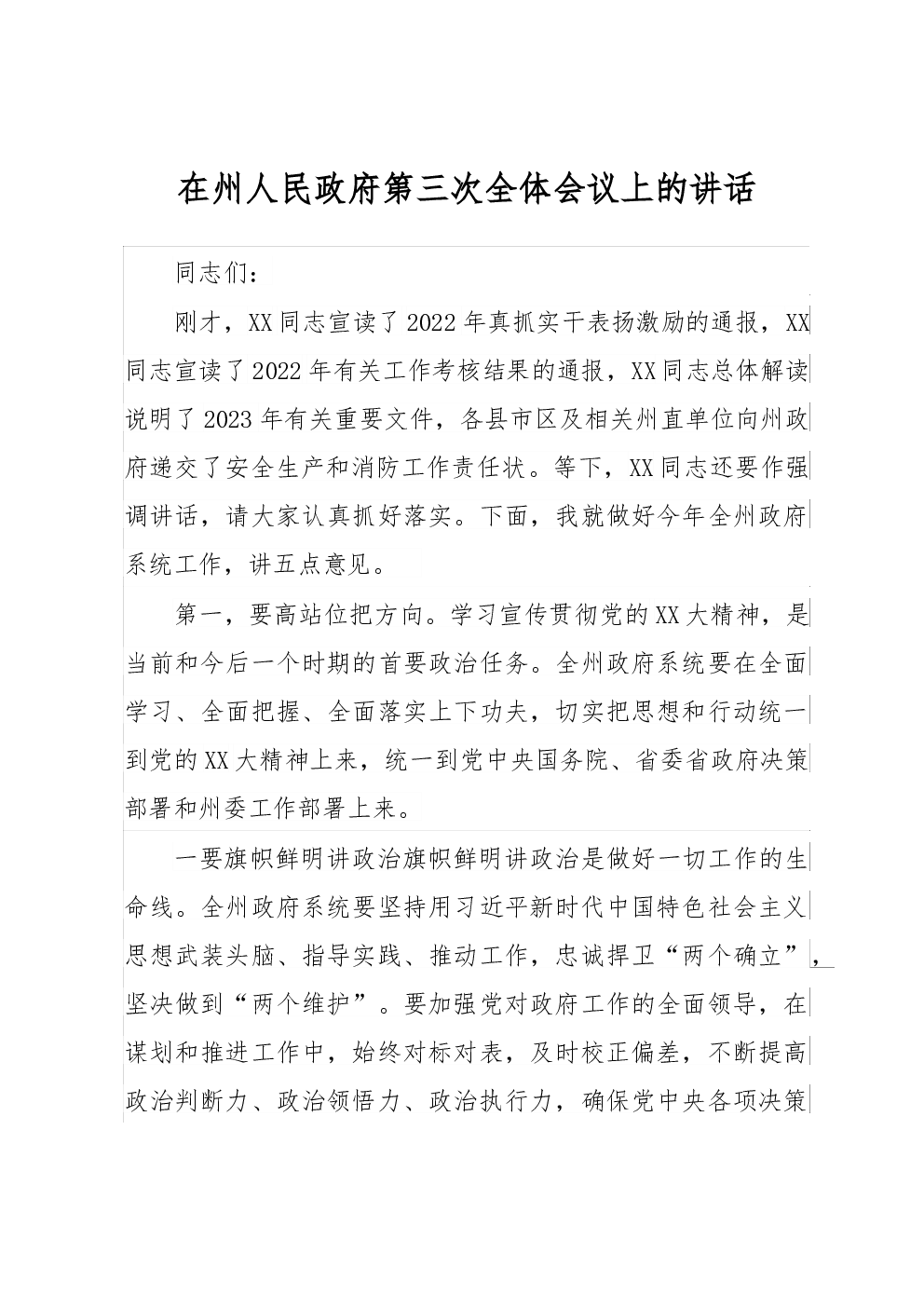 在州人民政府第三次全体会议上的讲话

同志们：

刚才，XX同志宣读了2022年真抓实干表扬激励的通报，XX同志宣读了2022年有关工作考核结果的通报，XX同志总体解读说明了2023年有关重要文件，各县市区及相关州直单位向州政府递交了安全生产和消防工作责任状。等下，XX同志还要作强调讲话，请大家认真抓好落实。下面，我就做好今年全州政府系统工作，讲五点意见。

第一，要高站位把方向。学习宣传贯彻党的XX大精神，是当前和今后一个时期的首要政治任务。全州政府系统要在全面学习、全面把握、全面落实上下功夫，切实把思想和行动统一到党的XX大精神上来，统一到党中央国务院、省委省政府决策部署和州委工作部署上来。

一要旗帜鲜明讲政治旗帜鲜明讲政治是做好一切工作的生命线。全州政府系统要坚持用习近平新时代中国特色社会主义思想武装头脑、指导实践、推动工作，忠诚捍卫“两个确立”，坚决做到“两个维护”。要加强党对政府工作的全面领导，在谋划和推进工作中，始终对标对表，及时校正偏差，不断提高政治判断力、政治领悟力、政治执行力，确保党中央各项决策